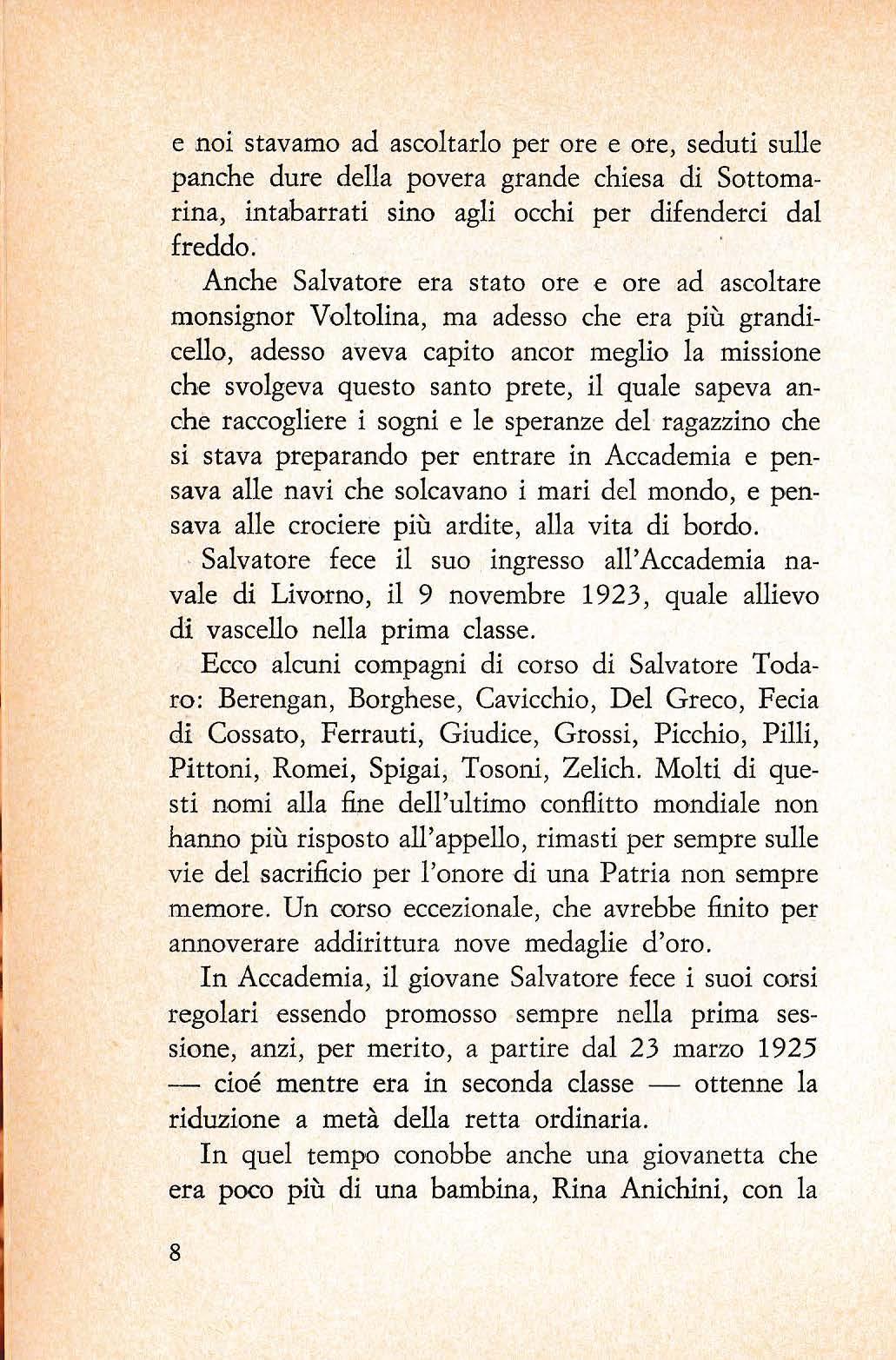 e noi stavamo ad ascoltarlo per ore e ore, seduti sulle panche dure della povera grande chiesa di Sottomarina, intabarrati sino agli occhi per difenderci dal freddo.

Anche Salvatore era stato ore e ore ad ascoltare monsignor Voltolina, ma adesso che era più grandicello, adesso aveva capito ancor meglio la missione che svolgeva questo santo prete, il quale sapeva anche raccogliere i sogni e le speranze del ragazzino che si stava preparando per entrare in Accademia e pensava alle navi che solcavano i mari del mondo, e pensava alle crociere più ardite, alla vita di bordo.

Salvatore fece il suo ingresso all'Accademia navale di Livorno, il 9 novembre 1923, quale allievo di vascello nella prima classe.

Ecco alcuni compagni di corso di Salvatore Todaro: Berengan, Borghese, Cavicchio, Del Greco, Fecia di Cossato, Ferrauti, Giudice, Grossi, Picchio, Pilli, Pittoni, Romei, Spigai, Tosoni, Zelich. Molti di questi nomi alla fine dell'ultimo conflitto mondiale non hanno più risposto all'appello, rimasti per sempre sulle vie del sacrificio per l'onore di una Patria non sempre memore. Un corso eccezionale, che avrebbe finito per annoverare addirittura nove medaglie d'oro.

In Accademia, il giovane Salvatore fece i suoi corsi regolari essendo promosso sempre nella prima sessione, anzi, per merito, a partire dal 23 marzo 1925 — cioé mentre era in seconda classe — ottenne la riduzione a metà della retta ordinaria.

In quel tempo conobbe anche una giovanetta che era poco più di una bambina, Rina Anichini, con la

8